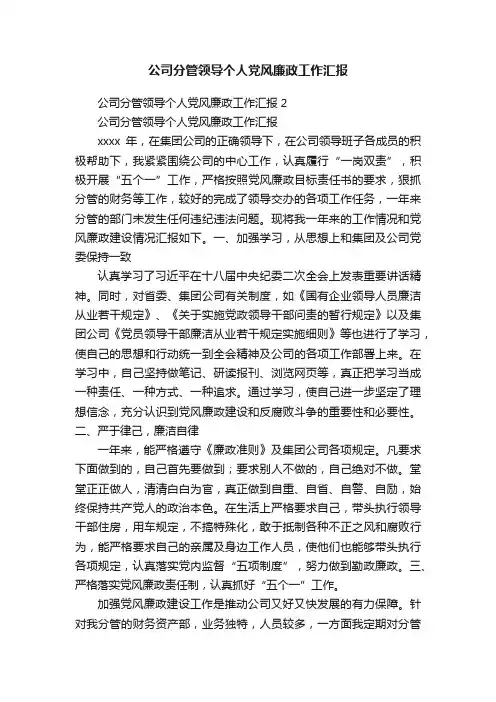 公司分管领导个人党风廉政工作汇报

公司分管领导个人党风廉政工作汇报 2

公司分管领导个人党风廉政工作汇报

xxxx 年，在集团公司的正确领导下，在公司领导班子各成员的积极帮助下，我紧紧围绕公司的中心工作，认真履行“一岗双责”，积极开展“五个一”工作，严格按照党风廉政目标责任书的要求，狠抓分管的财务等工作，较好的完成了领导交办的各项工作任务，一年来分管的部门未发生任何违纪违法问题。现将我一年来的工作情况和党风廉政建设情况汇报如下。一、加强学习，从思想上和集团及公司党委保持一致

认真学习了习近平在十八届中央纪委二次全会上发表重要讲话精神。同时，对省委、集团公司有关制度，如《国有企业领导人员廉洁从业若干规定》、《关于实施党政领导干部问责的暂行规定》以及集团公司《党员领导干部廉洁从业若干规定实施细则》等也进行了学习，使自己的思想和行动统一到全会精神及公司的各项工作部署上来。在学习中，自己坚持做笔记、研读报刊、浏览网页等，真正把学习当成一种责任、一种方式、一种追求。通过学习，使自己进一步坚定了理想信念，充分认识到党风廉政建设和反腐败斗争的重要性和必要性。二、严于律己，廉洁自律

一年来，能严格遵守《廉政准则》及集团公司各项规定。凡要求下面做到的，自己首先要做到；要求别人不做的，自己绝对不做。堂堂正正做人，清清白白为官，真正做到自重、自省、自警、自励，始终保持共产党人的政治本色。在生活上严格要求自己，带头执行领导干部住房，用车规定，不搞特殊化，敢于抵制各种不正之风和腐败行为，能严格要求自己的亲属及身边工作人员，使他们也能够带头执行各项规定，认真落实党内监督“五项制度”，努力做到勤政廉政。三、严格落实党风廉政责任制，认真抓好“五个一”工作。

加强党风廉政建设工作是推动公司又好又快发展的有力保障。针对我分管的财务资产部，业务独特，人员较多，一方面我定期对分管